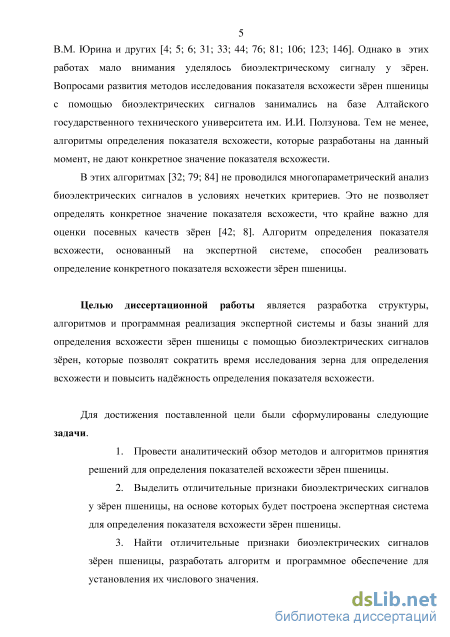 5

В.М. Юрина и других [4; 5; 6; 31; 33; 44; 76; 81; 106; 123; 146]. Однако в этих работах мало внимания уделялось биоэлектрическому сигналу у зёрен. Вопросами развития методов исследования показателя всхожести зёрен пшеницы с помощью биоэлектрических сигналов занимались на базе Алтайского государственного технического университета им. И.И. Ползунова. Тем не менее, алгоритмы определения показателя всхожести, которые разработаны на данный момент, не дают конкретное значение показателя всхожести.

В этих алгоритмах [32; 79; 84] не проводился многопараметрический анализ биоэлектрических сигналов в условиях нечетких критериев. Это не позволяет определять конкретное значение показателя всхожести, что крайне важно для оценки посевных качеств зёрен [42; 8]. Алгоритм определения показателя всхожести, основанный на экспертной системе, способен реализовать определение конкретного показателя всхожести зёрен пшеницы.

Целью диссертационной работы является разработка структуры, алгоритмов и программная реализация экспертной системы и базы знаний для определения всхожести зёрен пшеницы с помощью биоэлектрических сигналов зёрен, которые позволят сократить время исследования зерна для определения всхожести и повысить надёжность определения показателя всхожести.

Для достижения поставленной цели были сформулированы следующие задачи.

1. Провести аналитический обзор методов и алгоритмов принятия решений для определения показателей всхожести зёрен пшеницы.

2. Выделить отличительные признаки биоэлектрических сигналов у зёрен пшеницы, на основе которых будет построена экспертная система для определения показателя всхожести зёрен пшеницы.

3. Найти отличительные признаки биоэлектрических сигналов зёрен пшеницы, разработать алгоритм и программное обеспечение для установления их числового значения.

dsLib.net
библиотека диссертаций